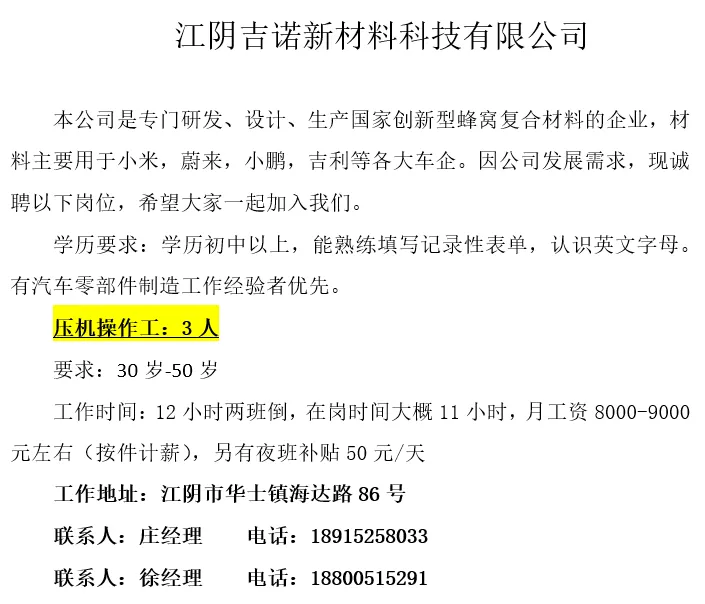 江阴吉诺新材料科技有限公司

本公司是专门研发、设计、生产国家创新型蜂窝复合材料的企业，材料主要用于小米，蔚来，小鹏，吉利等各大车企。因公司发展需求，现诚聘以下岗位，希望大家一起加入我们。

学历要求：学历初中以上，能熟练填写记录性表单，认识英文字母。有汽车零部件制造工作经验者优先。

压机操作工：3人

要求：30岁-50岁

工作时间：12小时两班倒，在岗时间大概11小时，月工资8000-9000元左右（按件计薪），另有夜班补贴50元/天

工作地址：江阴市华士镇海达路86号

联系人：庄经理 电话：18915258033

联系人：徐经理 电话：18800515291